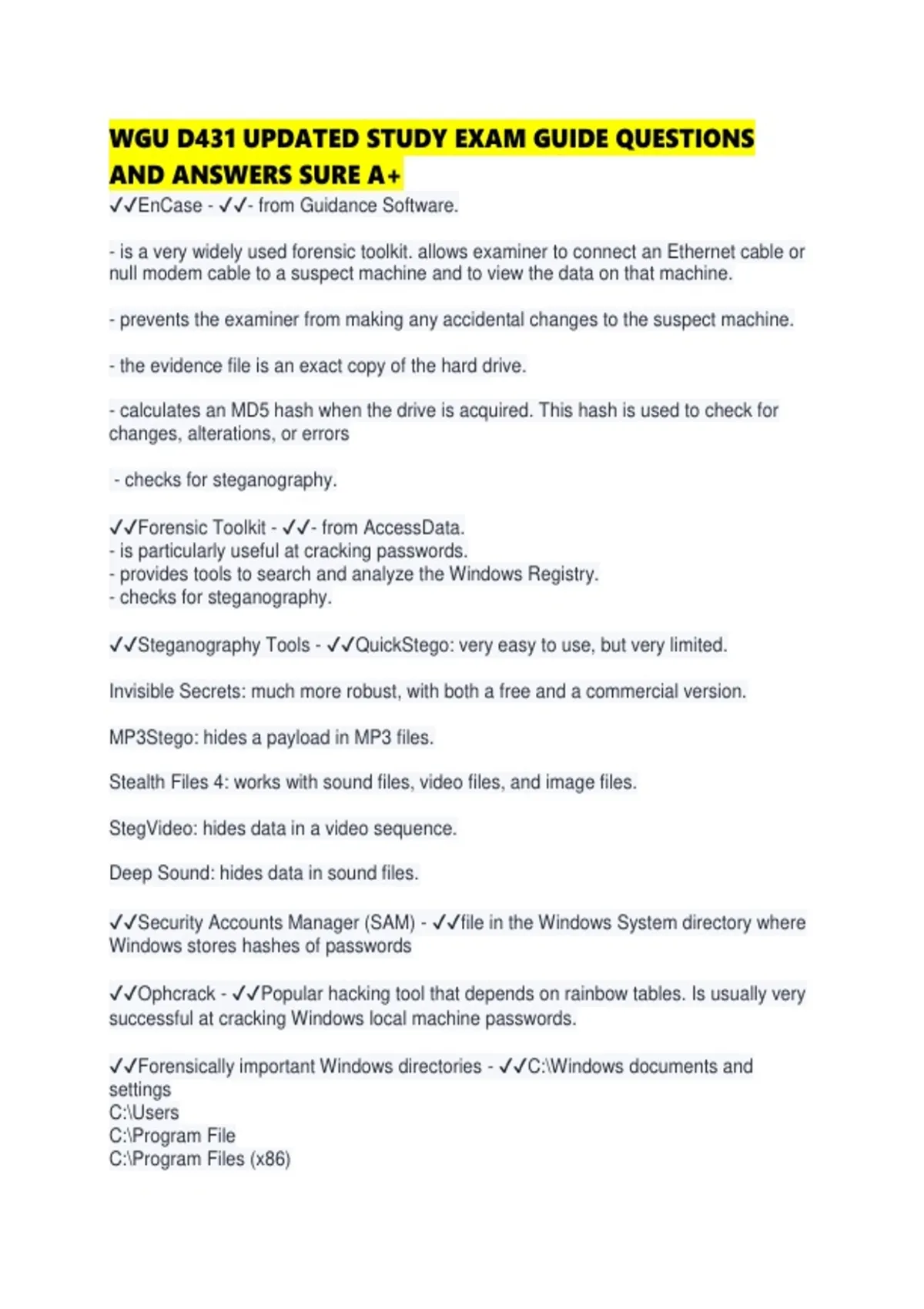 WGU D431 UPDATED STUDY EXAM GUIDE QUESTIONS AND ANSWERS SURE A+

✓✓EnCase - ✓✓- from Guidance Software.

- is a very widely used forensic toolkit. allows examiner to connect an Ethernet cable or null modem cable to a suspect machine and to view the data on that machine.

- prevents the examiner from making any accidental changes to the suspect machine.

- the evidence file is an exact copy of the hard drive.

- calculates an MD5 hash when the drive is acquired. This hash is used to check for changes, alterations, or errors

- checks for steganography.

✓✓Forensic Toolkit - ✓✓- from AccessData.
- is particularly useful at cracking passwords.
- provides tools to search and analyze the Windows Registry.
- checks for steganography.

✓✓Steganography Tools - ✓✓QuickStego: very easy to use, but very limited.

Invisible Secrets: much more robust, with both a free and a commercial version.

MP3Stego: hides a payload in MP3 files.

Stealth Files 4: works with sound files, video files, and image files.

StegVideo: hides data in a video sequence.

Deep Sound: hides data in sound files.

✓✓Security Accounts Manager (SAM) - ✓✓file in the Windows System directory where Windows stores hashes of passwords

✓✓Ophcrack - ✓✓Popular hacking tool that depends on rainbow tables. Is usually very successful at cracking Windows local machine passwords.

✓✓Forensically important Windows directories - ✓✓C:\Windows documents and settings
C:\Users
C:\Program File
C:\Program Files (x86)